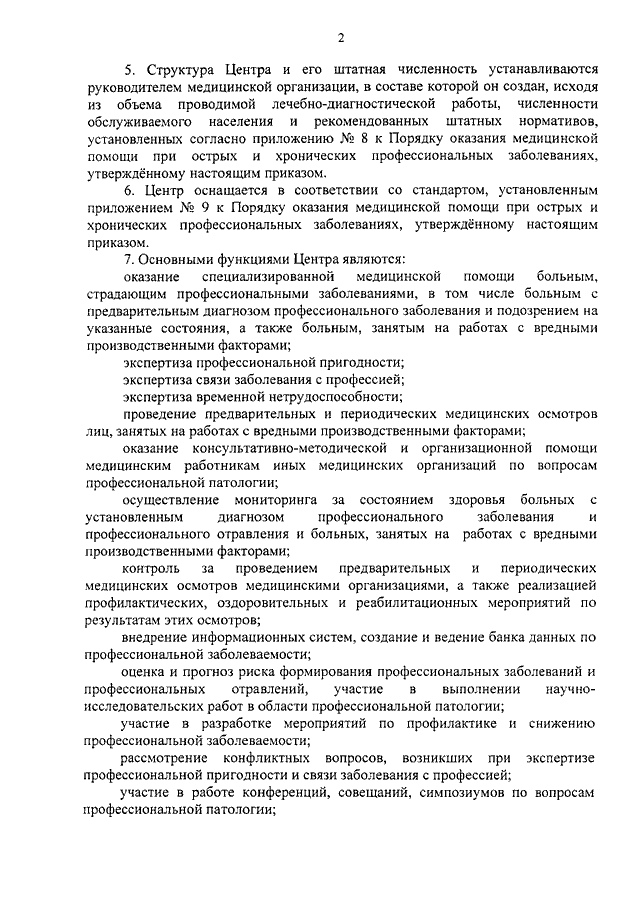 2

5. Структура Центра и его штатная численность устанавливаются руководителем медицинской организации, в составе которой он создан, исходя из объема проводимой лечебно-диагностической работы, численности обслуживаемого населения и рекомендованных штатных нормативов, установленных согласно приложению № 8 к Порядку оказания медицинской помощи при острых и хронических профессиональных заболеваниях, утверждённому настоящим приказом.

6. Центр оснащается в соответствии со стандартом, установленным приложением № 9 к Порядку оказания медицинской помощи при острых и хронических профессиональных заболеваниях, утверждённому настоящим приказом.

7. Основными функциями Центра являются:

оказание специализированной медицинской помощи больным, страдающим профессиональными заболеваниями, в том числе больным с предварительным диагнозом профессионального заболевания и подозрением на указанные состояния, а также больным, занятым на работах с вредными производственными факторами;

экспертиза профессиональной пригодности;

экспертиза связи заболевания с профессией;

экспертиза временной нетрудоспособности;

проведение предварительных и периодических медицинских осмотров лиц, занятых на работах с вредными производственными факторами;

оказание консультативно-методической и организационной помощи медицинским работникам иных медицинских организаций по вопросам профессиональной патологии;

осуществление мониторинга за состоянием здоровья больных с установленным диагнозом профессионального заболевания и профессионального отравления и больных, занятых на работах с вредными производственными факторами;

контроль за проведением предварительных и периодических медицинских осмотров медицинскими организациями, а также реализацией профилактических, оздоровительных и реабилитационных мероприятий по результатам этих осмотров;

внедрение информационных систем, создание и ведение банка данных по профессиональной заболеваемости;

оценка и прогноз риска формирования профессиональных заболеваний и профессиональных отравлений, участие в выполнении научно-исследовательских работ в области профессиональной патологии;

участие в разработке мероприятий по профилактике и снижению профессиональной заболеваемости;

рассмотрение конфликтных вопросов, возникших при экспертизе профессиональной пригодности и связи заболевания с профессией;

участие в работе конференций, совещаний, симпозиумов по вопросам профессиональной патологии;